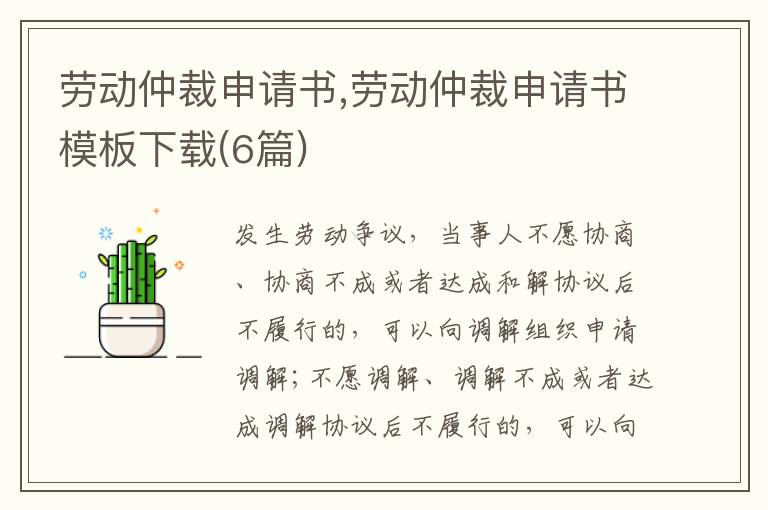 劳动仲裁申请书,劳动仲裁申请书模板下载(6篇)

发生劳动争议，当事人不愿协商、协商不成或者达成和解协议后不履行的，可以向调解组织申请调解；不愿调解、调解不成或者达成调解协议后不履行的，可以向